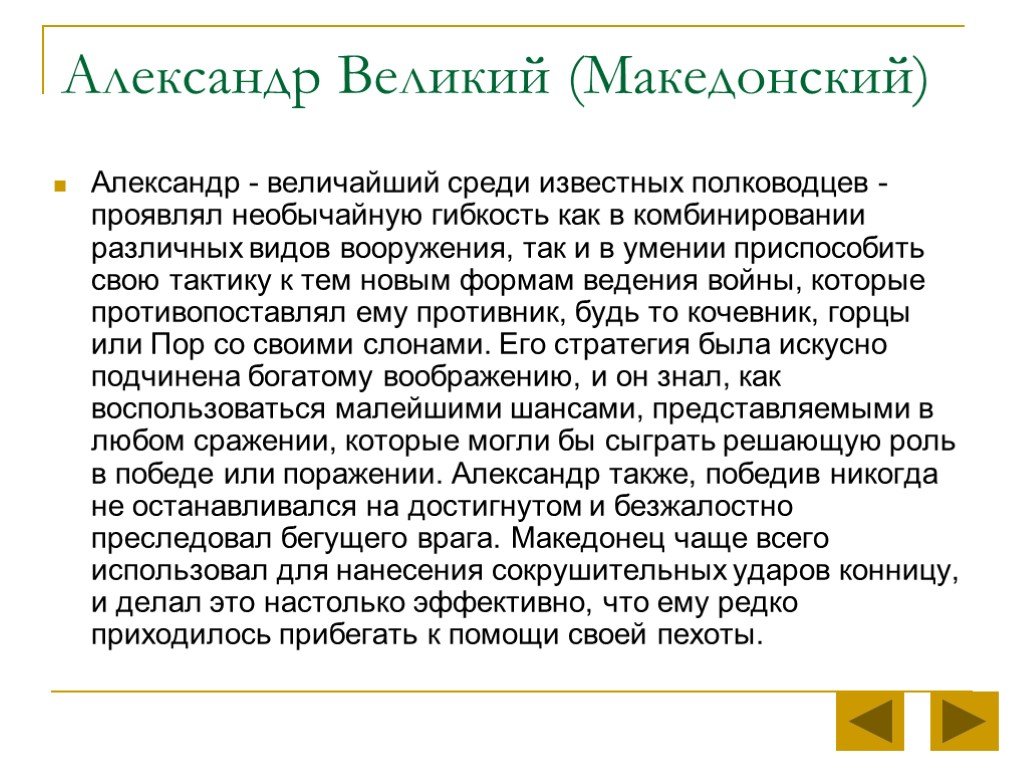 Александр Великий (Македонский)

Александр - величайший среди известных полководцев - проявлял необычайную гибкость как в комбинировании различных видов вооружения, так и в умении приспособить свою тактику к тем новым формам ведения войны, которые противопоставлял ему противник, будь то кочевник, горцы или Пор со своими слонами. Его стратегия была искусно подчинена богатому воображению, и он знал, как воспользоваться малейшими шансами, представляемыми в любом сражении, которые могли бы сыграть решающую роль в победе или поражении. Александр также, победив никогда не останавливался на достигнутом и безжалостно преследовал бегущего врага. Македонец чаще всего использовал для нанесения сокрушительных ударов конницу, и делал это настолько эффективно, что ему редко приходилось прибегать к помощи своей пехоты.